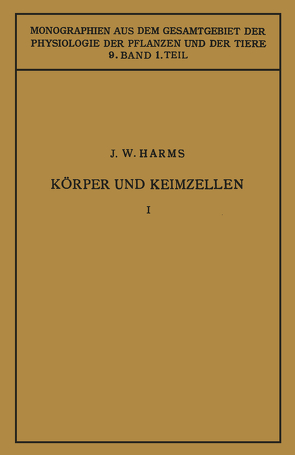 MONOGRAPHIEN AUS DEM GESAMTGEBIET DER PHYSIOLOGIE DER PFLANZEN UND DER TIERE
9. BAND 1. TEIL

J. W. HARMS

KÖRPER UND KEIMZELLEN

I